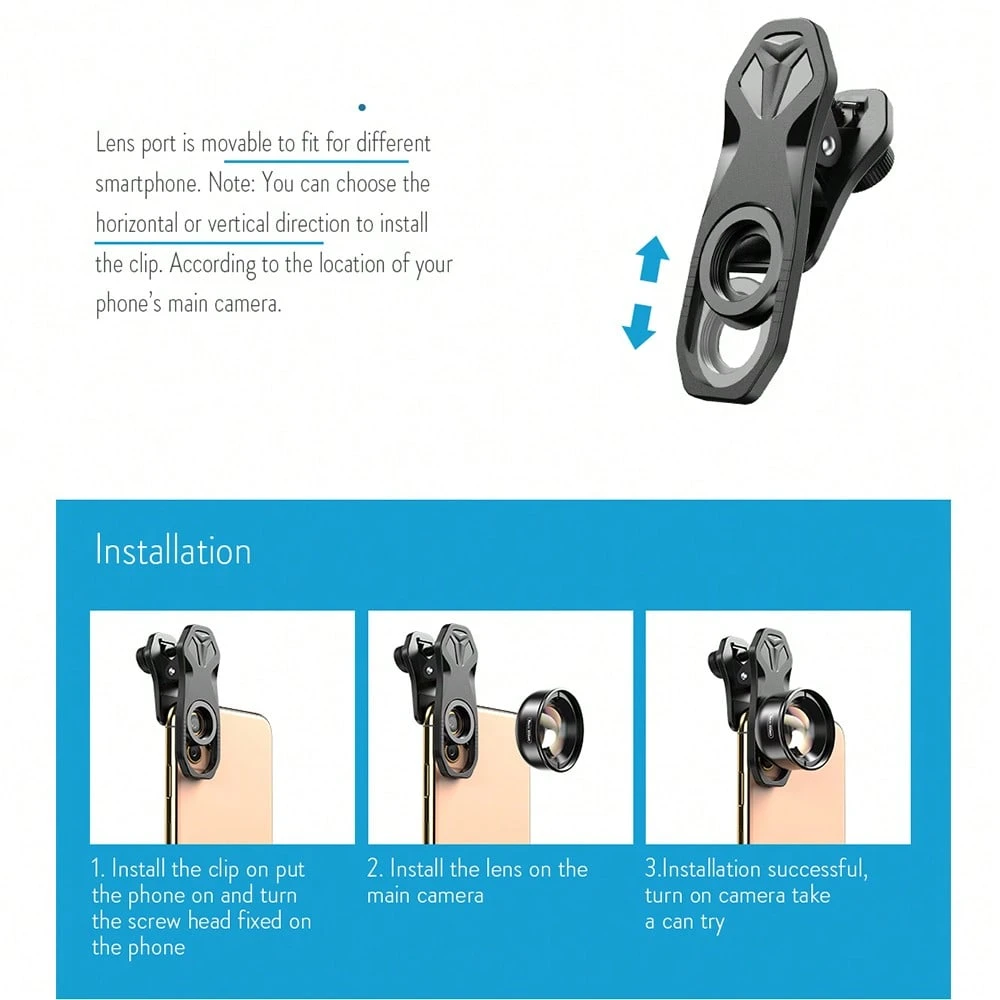 Lens port is movable to fit for different smartphone. Note: You can choose the horizontal or vertical direction to install the clip. According to the location of your phone's main camera.

Installation

1. Install the clip on put the phone on and turn the screw head fixed on the phone

2. Install the lens on the main camera

3.Installation successful, turn on camera take a can try